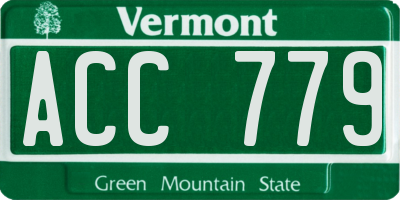 Vermont

ACC 779

Green Mountain State